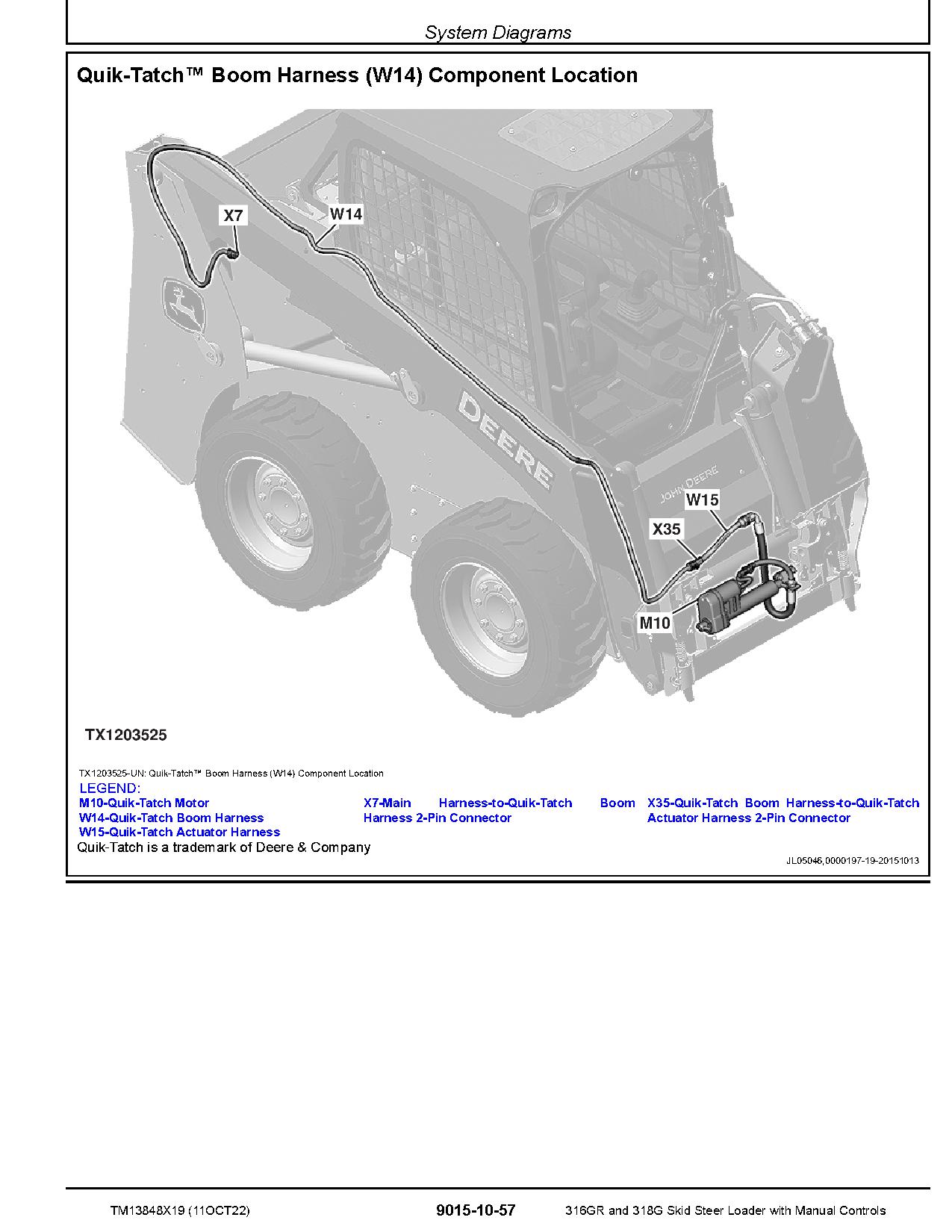 System Diagrams

Quik-Tatch™ Boom Harness (W14) Component Location

X7
W14
DEERE
JOHN DEERE
W15
X35
M10

TX1203525

TX1203525-UN: Quik-Tatch™ Boom Harness (W14) Component Location

LEGEND:
M10-Quik-Tatch Motor
W14-Quik-Tatch Boom Harness
W15-Quik-Tatch Actuator Harness

X7-Main Harness-to-Quik-Tatch Boom Harness 2-Pin Connector

X35-Quik-Tatch Boom Harness-to-Quik-Tatch Actuator Harness 2-Pin Connector

Quik-Tatch is a trademark of Deere & Company

JL05046,0000197-19-20151013

TM13848X19 (11OCT22)    9015-10-57    316GR and 318G Skid Steer Loader with Manual Controls